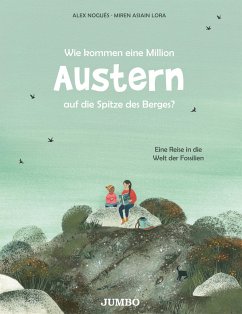 ALEX NOGUÉS · MIREN ASIAIN LORA

Wie kommen eine Million
Austern
auf die Spitze des Berges?

Eine Reise in die
Welt der Fossilien

JUMBO